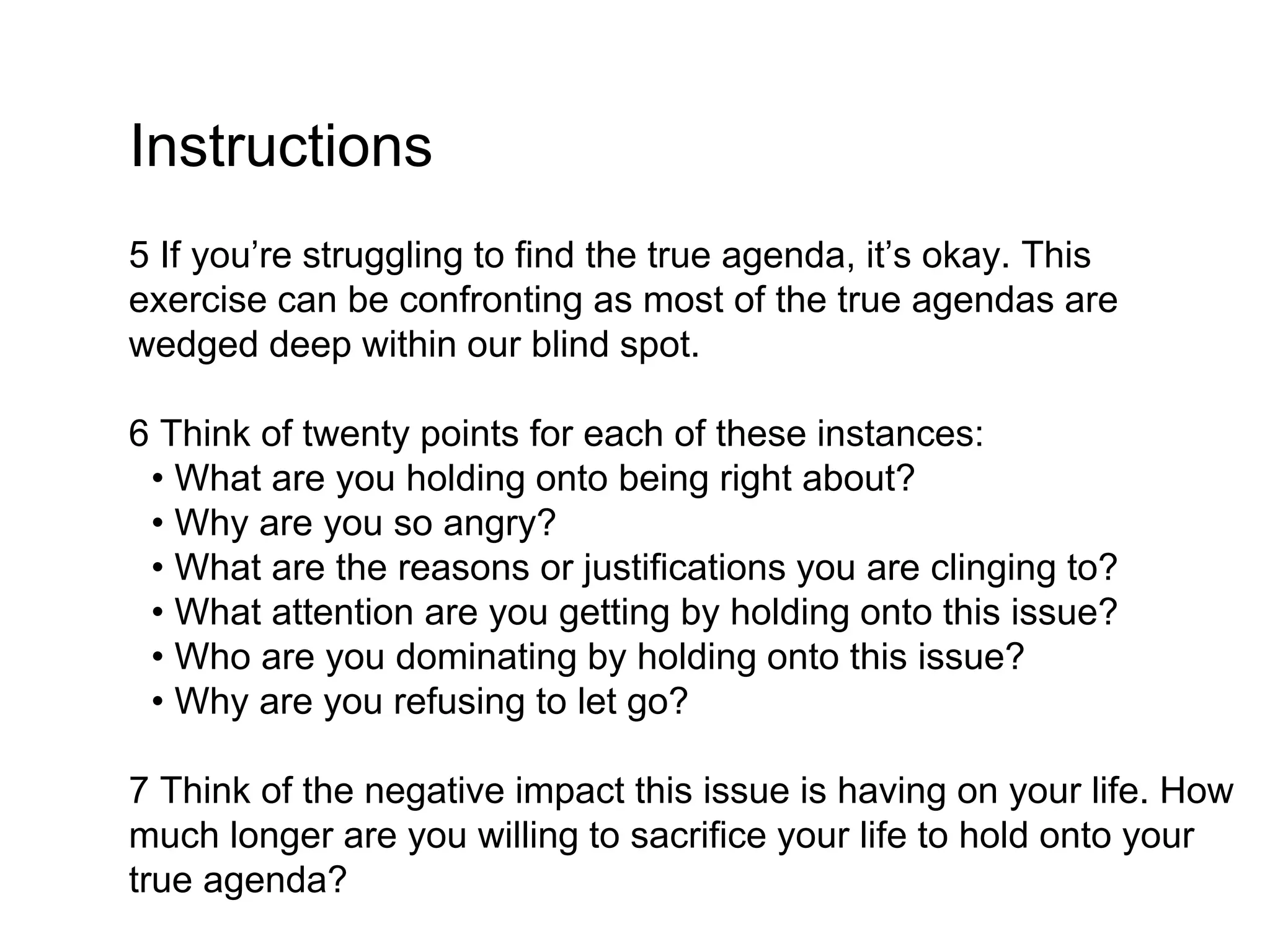 Instructions

5 If you’re struggling to find the true agenda, it’s okay. This exercise can be confronting as most of the true agendas are wedged deep within our blind spot.

6 Think of twenty points for each of these instances:
• What are you holding onto being right about?
• Why are you so angry?
• What are the reasons or justifications you are clinging to?
• What attention are you getting by holding onto this issue?
• Who are you dominating by holding onto this issue?
• Why are you refusing to let go?

7 Think of the negative impact this issue is having on your life. How much longer are you willing to sacrifice your life to hold onto your true agenda?